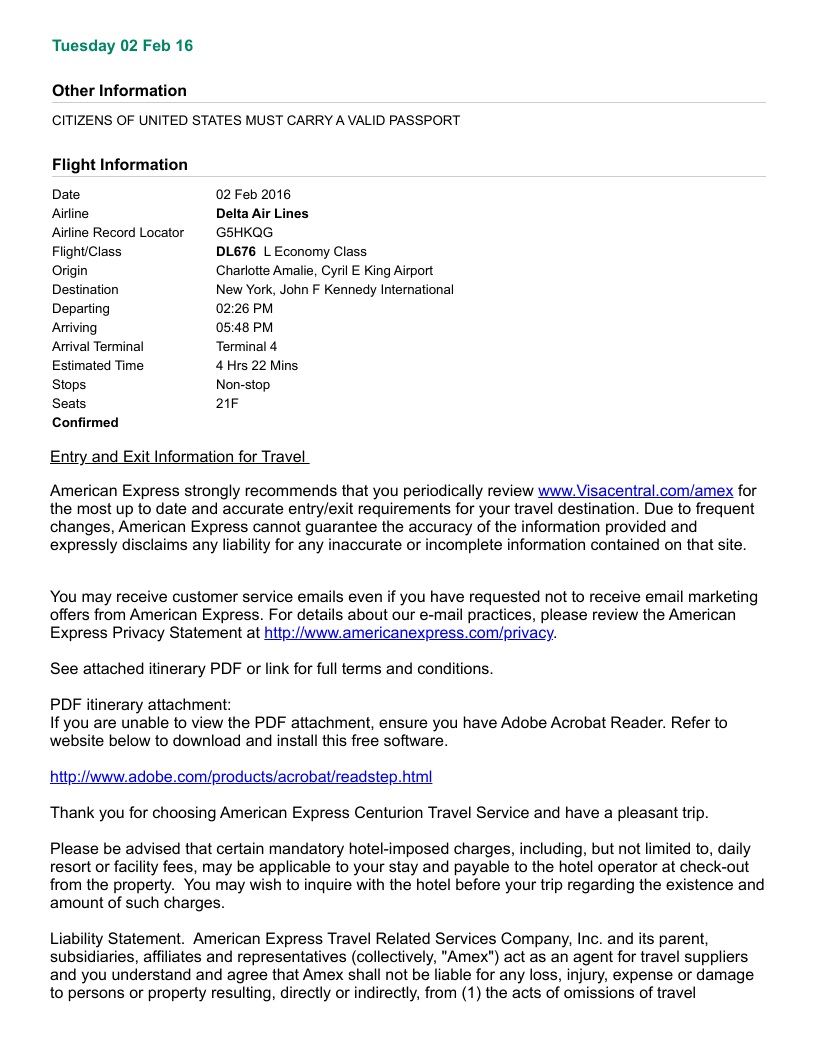 Tuesday 02 Feb 16

Other Information

CITIZENS OF UNITED STATES MUST CARRY A VALID PASSPORT

Flight Information

| | |
|---|---|
| Date | 02 Feb 2016 |
| Airline | Delta Air Lines |
| Airline Record Locator | G5HKQG |
| Flight/Class | DL676 L Economy Class |
| Origin | Charlotte Amalie, Cyril E King Airport |
| Destination | New York, John F Kennedy International |
| Departing | 02:26 PM |
| Arriving | 05:48 PM |
| Arrival Terminal | Terminal 4 |
| Estimated Time | 4 Hrs 22 Mins |
| Stops | Non-stop |
| Seats | 21F |
| Confirmed | |

Entry and Exit Information for Travel

American Express strongly recommends that you periodically review www.Visacentral.com/amex for the most up to date and accurate entry/exit requirements for your travel destination. Due to frequent changes, American Express cannot guarantee the accuracy of the information provided and expressly disclaims any liability for any inaccurate or incomplete information contained on that site.

You may receive customer service emails even if you have requested not to receive email marketing offers from American Express. For details about our e-mail practices, please review the American Express Privacy Statement at http://www.americanexpress.com/privacy.

See attached itinerary PDF or link for full terms and conditions.

PDF itinerary attachment:
If you are unable to view the PDF attachment, ensure you have Adobe Acrobat Reader. Refer to website below to download and install this free software.

http://www.adobe.com/products/acrobat/readstep.html

Thank you for choosing American Express Centurion Travel Service and have a pleasant trip.

Please be advised that certain mandatory hotel-imposed charges, including, but not limited to, daily resort or facility fees, may be applicable to your stay and payable to the hotel operator at check-out from the property. You may wish to inquire with the hotel before your trip regarding the existence and amount of such charges.

Liability Statement. American Express Travel Related Services Company, Inc. and its parent, subsidiaries, affiliates and representatives (collectively, "Amex") act as an agent for travel suppliers and you understand and agree that Amex shall not be liable for any loss, injury, expense or damage to persons or property resulting, directly or indirectly, from (1) the acts of omissions of travel